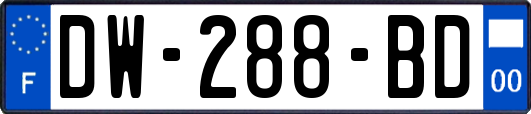 F

DW-288-BD

00